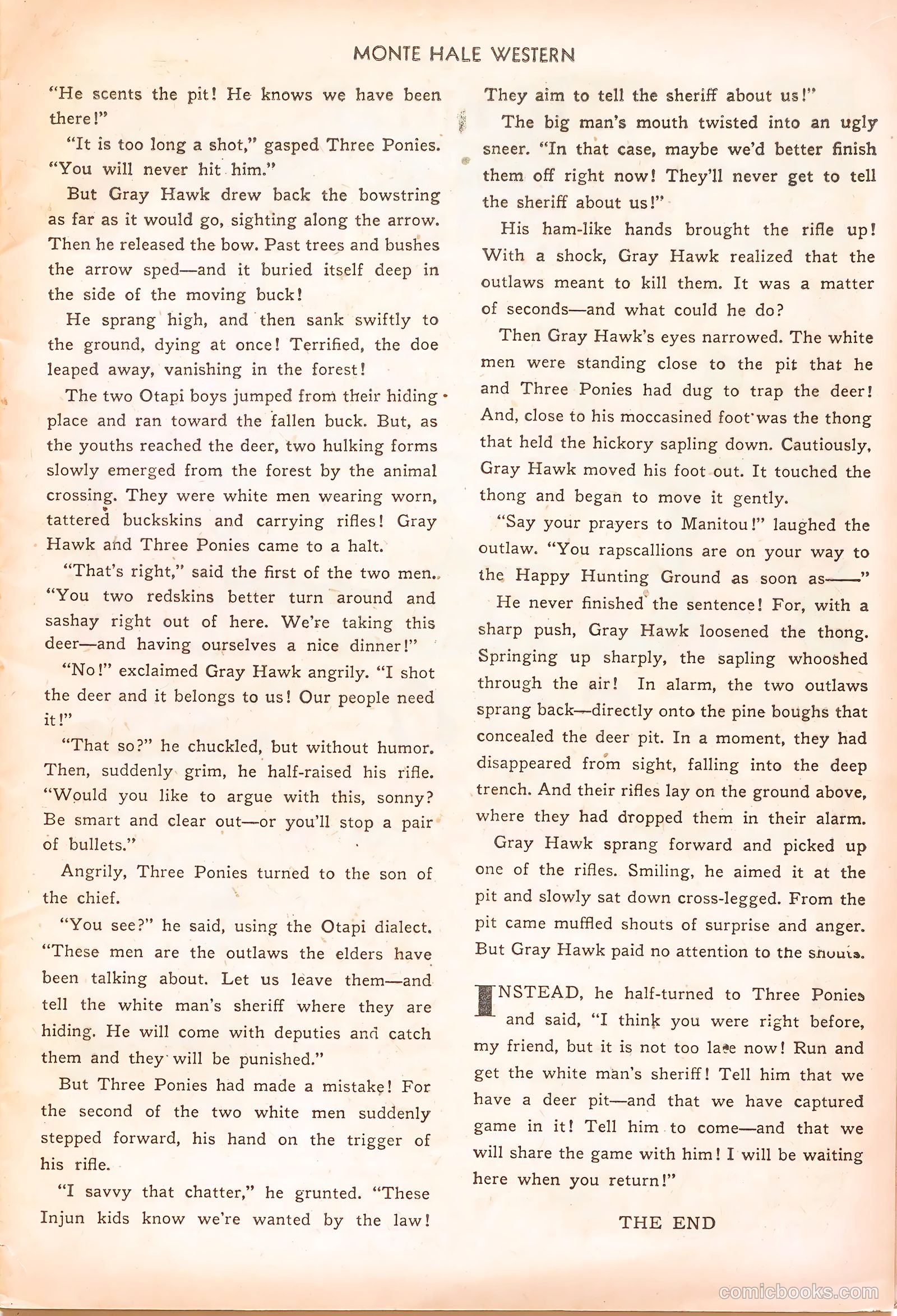 MONTE HALE WESTERN

"He scents the pit! He knows we have been there!"

"It is too long a shot," gasped Three Ponies. "You will never hit him."

But Gray Hawk drew back the bowstring as far as it would go, sighting along the arrow. Then he released the bow. Past trees and bushes the arrow sped—and it buried itself deep in the side of the moving buck!

He sprang high, and then sank swiftly to the ground, dying at once! Terrified, the doe leaped away, vanishing in the forest!

The two Otapi boys jumped from their hiding place and ran toward the fallen buck. But, as the youths reached the deer, two hulking forms slowly emerged from the forest by the animal crossing. They were white men wearing worn, tattered buckskins and carrying rifles! Gray Hawk and Three Ponies came to a halt.

"That's right," said the first of the two men. "You two redskins better turn around and sashay right out of here. We're taking this deer—and having ourselves a nice dinner!"

"No!" exclaimed Gray Hawk angrily. "I shot the deer and it belongs to us! Our people need it!"

"That so?" he chuckled, but without humor. Then, suddenly grim, he half-raised his rifle. "Would you like to argue with this, sonny? Be smart and clear out—or you'll stop a pair of bullets."

Angrily, Three Ponies turned to the son of the chief.

"You see?" he said, using the Otapi dialect. "These men are the outlaws the elders have been talking about. Let us leave them—and tell the white man's sheriff where they are hiding. He will come with deputies and catch them and they will be punished."

But Three Ponies had made a mistake! For the second of the two white men suddenly stepped forward, his hand on the trigger of his rifle.

"I savvy that chatter," he grunted. "These Injun kids know we're wanted by the law! They aim to tell the sheriff about us!"

The big man's mouth twisted into an ugly sneer. "In that case, maybe we'd better finish them off right now! They'll never get to tell the sheriff about us!"

His ham-like hands brought the rifle up! With a shock, Gray Hawk realized that the outlaws meant to kill them. It was a matter of seconds—and what could he do?

Then Gray Hawk's eyes narrowed. The white men were standing close to the pit that he and Three Ponies had dug to trap the deer! And, close to his moccasined foot was the thong that held the hickory sapling down. Cautiously, Gray Hawk moved his foot out. It touched the thong and began to move it gently.

"Say your prayers to Manitou!" laughed the outlaw. "You rapscallions are on your way to the Happy Hunting Ground as soon as——"

He never finished the sentence! For, with a sharp push, Gray Hawk loosened the thong. Springing up sharply, the sapling whooshed through the air! In alarm, the two outlaws sprang back—directly onto the pine boughs that concealed the deer pit. In a moment, they had disappeared from sight, falling into the deep trench. And their rifles lay on the ground above, where they had dropped them in their alarm.

Gray Hawk sprang forward and picked up one of the rifles. Smiling, he aimed it at the pit and slowly sat down cross-legged. From the pit came muffled shouts of surprise and anger. But Gray Hawk paid no attention to the shouts.

INSTEAD, he half-turned to Three Ponies and said, "I think you were right before, my friend, but it is not too late now! Run and get the white man's sheriff! Tell him that we have a deer pit—and that we have captured game in it! Tell him to come—and that we will share the game with him! I will be waiting here when you return!"

THE END

comicbooks.com